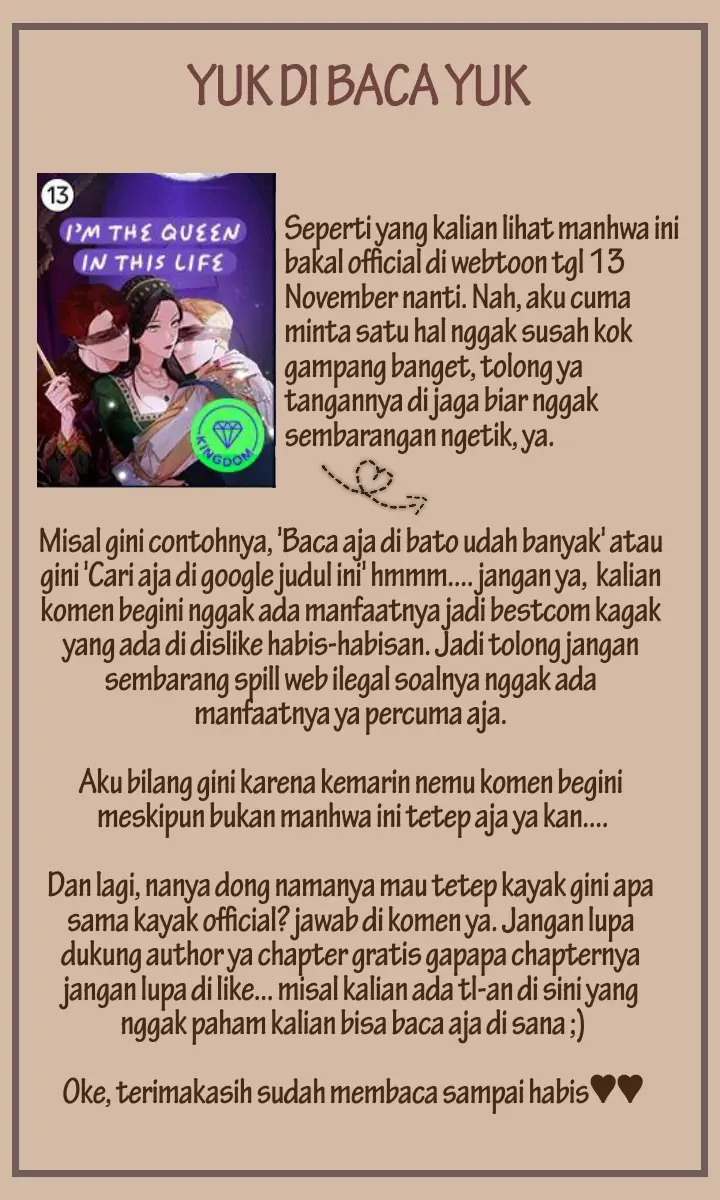 YUK DI BACA YUK

13

I'M THE QUEEN IN THIS LIFE

KINGDOM

Seperti yang kalian lihat manhwa ini bakal official di webtoon tgl 13 November nanti. Nah, aku cuma minta satu hal nggak susah kok gampang banget, tolong ya tangannya di jaga biar nggak sembarangan ngetik, ya.

Misal gini contohnya, 'Baca aja di bato udah banyak' atau gini 'Cari aja di google judul ini' hmmm.... jangan ya, kalian komen begini nggak ada manfaatnya jadi bestcom kagak yang ada di dislike habis-habisan. Jadi tolong jangan sembarang spill web ilegal soalnya nggak ada manfaatnya ya percuma aja.

Aku bilang gini karena kemarin nemu komen begini meskipun bukan manhwa ini tetep aja ya kan....

Dan lagi, nanya dong namanya mau tetep kayak gini apa sama kayak official? jawab di komen ya. Jangan lupa dukung author ya chapter gratis gapapa chapternya jangan lupa di like... misal kalian ada tl-an di sini yang nggak paham kalian bisa baca aja di sana ;)

Oke, terimakasih sudah membaca sampai habis♥♥